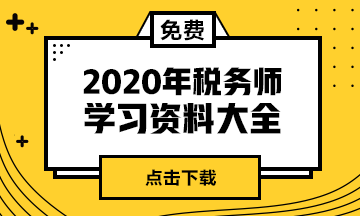 免费

2020年税务师
学习资料大全

点击下载